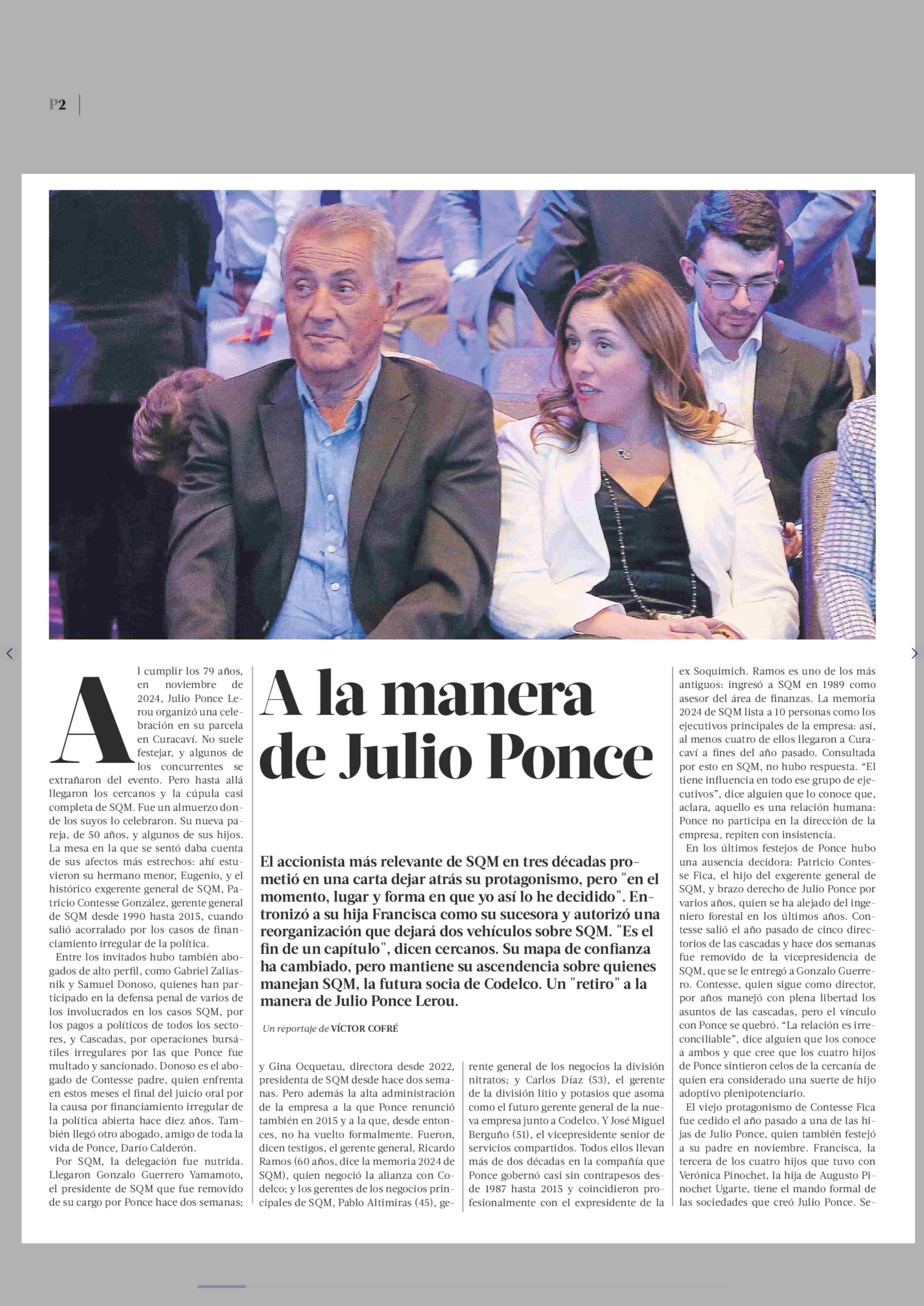 P2

A la manera de Julio Ponce

El accionista más relevante de SQM en tres décadas prometió en una carta dejar atrás su protagonismo, pero "en el momento, lugar y forma en que yo así lo he decidido". Entronizó a su hija Francisca como su sucesora y autorizó una reorganización que dejará dos vehículos sobre SQM. "Es el fin de un capítulo", dicen cercanos. Su mapa de confianza ha cambiado, pero mantiene su ascendencia sobre quienes manejan SQM, la futura socia de Codelco. Un "retiro" a la manera de Julio Ponce Lerou.

Un reportaje de VÍCTOR COFRÉ

Al cumplir los 79 años, en noviembre de 2024, Julio Ponce Lerou organizó una celebración en su parcela en Curacaví. No suele festejar, y algunos de los concurrentes se extrañaron del evento. Pero hasta allá llegaron los cercanos y la cúpula casi completa de SQM. Fue un almuerzo donde los suyos lo celebraron. Su nueva pareja, de 50 años, y algunos de sus hijos. La mesa en la que se sentó daba cuenta de sus afectos más estrechos: ahí estuvieron su hermano menor, Eugenio, y el histórico exgerente general de SQM, Patricio Contesse González, gerente general de SQM desde 1990 hasta 2015, cuando salió acorralado por los casos de financiamiento irregular de la política.

Entre los invitados hubo también abogados de alto perfil, como Gabriel Zaliasnik y Samuel Donoso, quienes han participado en la defensa penal de varios de los involucrados en los casos SQM, por los pagos a políticos de todos los sectores, y Cascadas, por operaciones bursátiles irregulares por las que Ponce fue multado y sancionado. Donoso es el abogado de Contesse padre, quien enfrenta en estos meses el final del juicio oral por la causa por financiamiento irregular de la política abierta hace diez años. También llegó otro abogado, amigo de toda la vida de Ponce, Darío Calderón.

Por SQM, la delegación fue nutrida. Llegaron Gonzalo Guerrero Yamamoto, el presidente de SQM que fue removido de su cargo por Ponce hace dos semanas; y Gina Ocquetau, directora desde 2022, presidenta de SQM desde hace dos semanas. Pero además la alta administración de la empresa a la que Ponce renunció también en 2015 y a la que, desde entonces, no ha vuelto formalmente. Fueron, dicen testigos, el gerente general, Ricardo Ramos (60 años, dice la memoria 2024 de SQM), quien negoció la alianza con Codelco; y los gerentes de los negocios principales de SQM, Pablo Altimiras (45), gerente general de los negocios la división nitratos; y Carlos Díaz (53), el gerente de la división litio y potasios que asoma como el futuro gerente general de la nueva empresa junto a Codelco. Y José Miguel Berguño (51), el vicepresidente senior de servicios compartidos. Todos ellos llevan más de dos décadas en la compañía que Ponce gobernó casi sin contrapesos desde 1987 hasta 2015 y coincidieron profesionalmente con el expresidente de la ex Soquimich. Ramos es uno de los más antiguos: ingresó a SQM en 1989 como asesor del área de finanzas. La memoria 2024 de SQM lista a 10 personas como los ejecutivos principales de la empresa: así, al menos cuatro de ellos llegaron a Curacaví a fines del año pasado. Consultada por esto en SQM, no hubo respuesta. “El tiene influencia en todo ese grupo de ejecutivos”, dice alguien que lo conoce que, aclara, aquello es una relación humana: Ponce no participa en la dirección de la empresa, repiten con insistencia.

En los últimos festejos de Ponce hubo una ausencia decidora: Patricio Contesse Fica, el hijo del exgerente general de SQM, y brazo derecho de Julio Ponce por varios años, quien se ha alejado del ingeniero forestal en los últimos años. Contesse salió el año pasado de cinco directorios de las cascadas y hace dos semanas fue removido de la vicepresidencia de SQM, que se le entregó a Gonzalo Guerrero. Contesse, quien sigue como director, por años manejó con plena libertad los asuntos de las cascadas, pero el vínculo con Ponce se quebró. “La relación es irreconciliable”, dice alguien que los conoce a ambos y que cree que los cuatro hijos de Ponce sintieron celos de la cercanía de quien era considerado una suerte de hijo adoptivo plenipotenciario.

El viejo protagonismo de Contesse Fica fue cedido el año pasado a una de las hijas de Julio Ponce, quien también festejó a su padre en noviembre. Francisca, la tercera de los cuatro hijos que tuvo con Verónica Pinochet, la hija de Augusto Pinochet Ugarte, tiene el mando formal de las sociedades que creó Julio Ponce. Se-